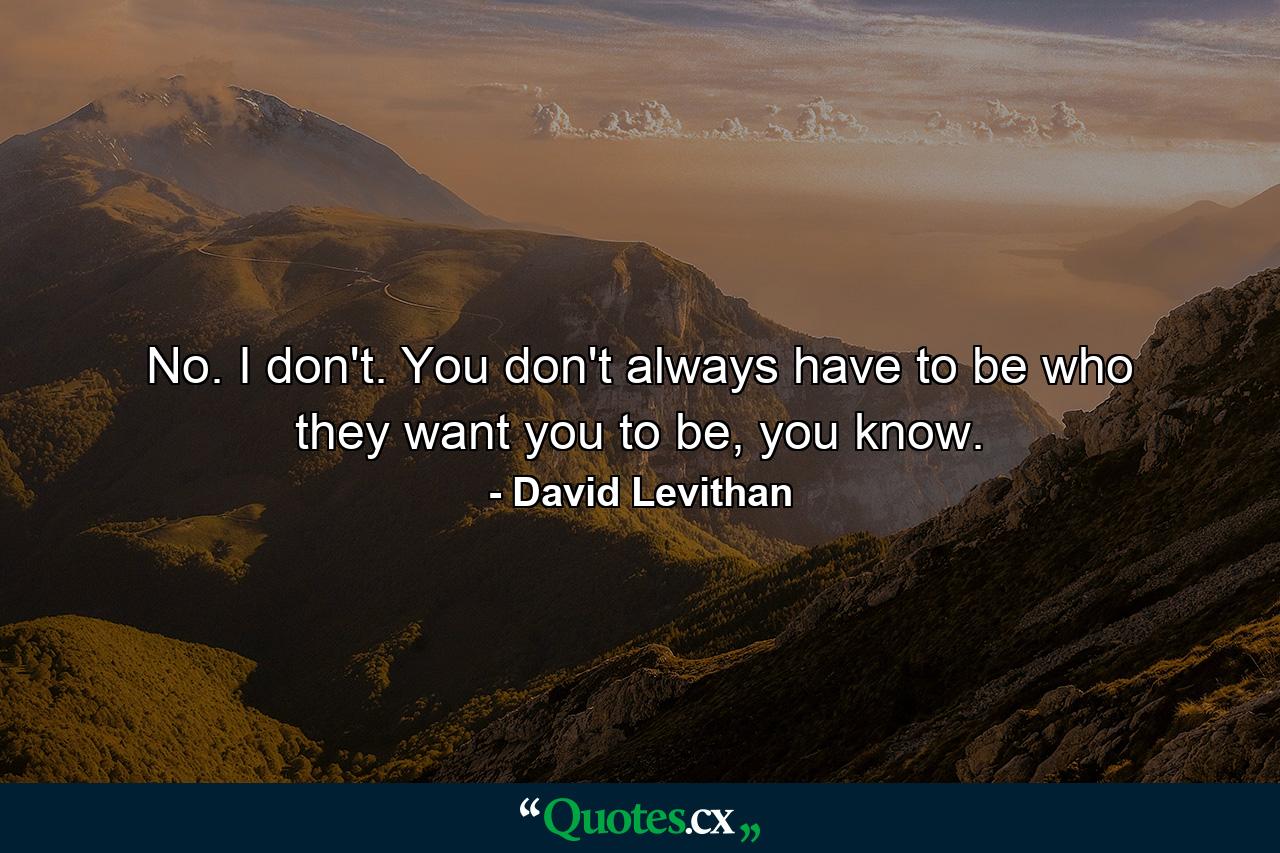 No. I don't. You don't always have to be who they want you to be, you know.

- David Levithan

“Quotes.cx„